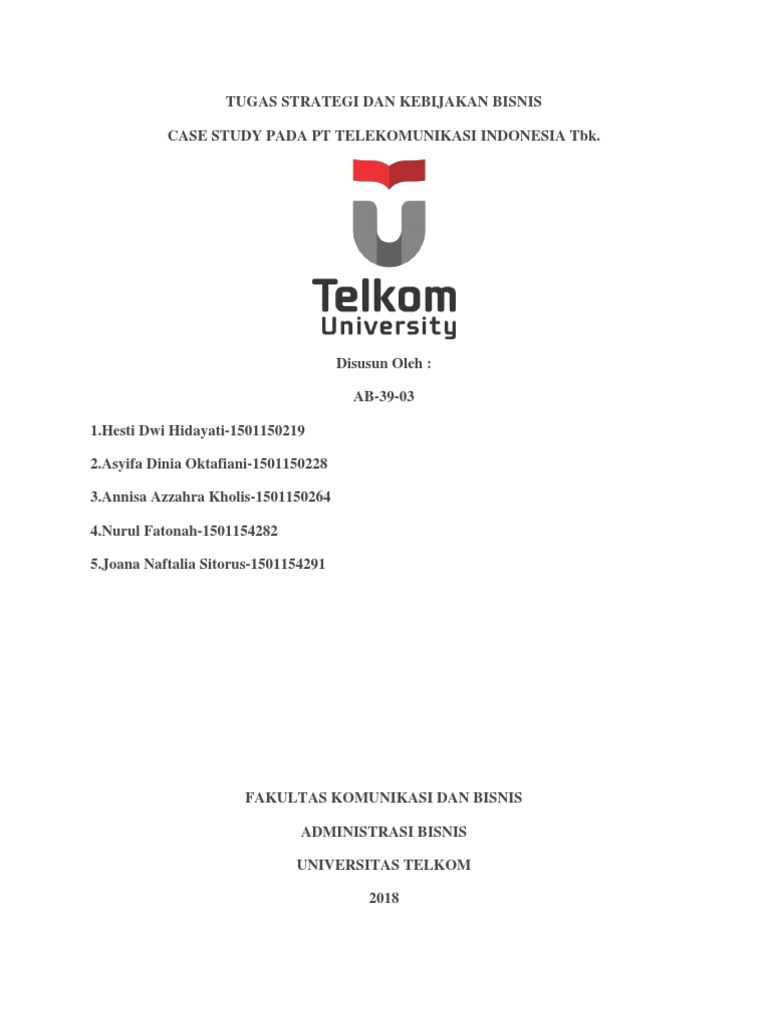 TUGAS STRATEGI DAN KEBIJAKAN BISNIS

CASE STUDY PADA PT TELEKOMUNIKASI INDONESIA Tbk.

Telkom
University

Disusun Oleh :

AB-39-03

1.Hesti Dwi Hidayati-1501150219

2.Asyifa Dinia Oktafiani-1501150228

3.Annisa Azzahra Kholis-1501150264

4.Nurul Fatonah-1501154282

5.Joana Naftalia Sitorus-1501154291

FAKULTAS KOMUNIKASI DAN BISNIS

ADMINISTRASI BISNIS

UNIVERSITAS TELKOM

2018